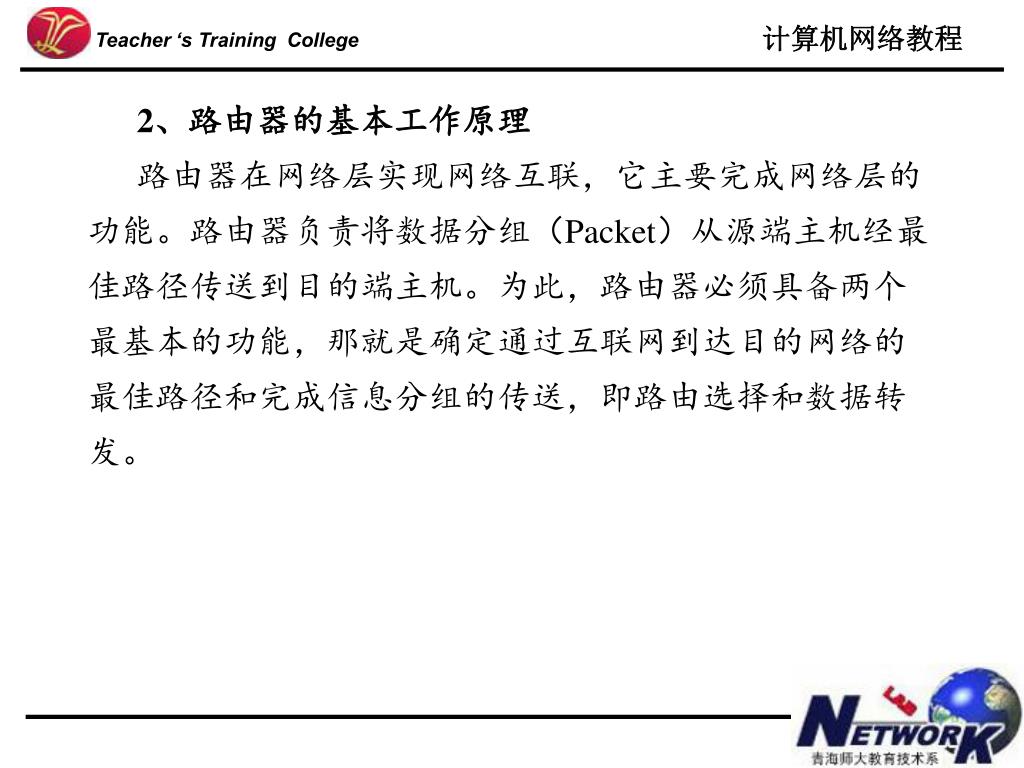 Teacher ‘s Training College

计算机网络教程

2、路由器的基本工作原理

路由器在网络层实现网络互联，它主要完成网络层的功能。路由器负责将数据分组（Packet）从源端主机经最佳路径传送到目的端主机。为此，路由器必须具备两个最基本的功能，那就是确定通过互联网到达目的网络的最佳路径和完成信息分组的传送，即路由选择和数据转发。

NETWORK
青海师大教育技术系